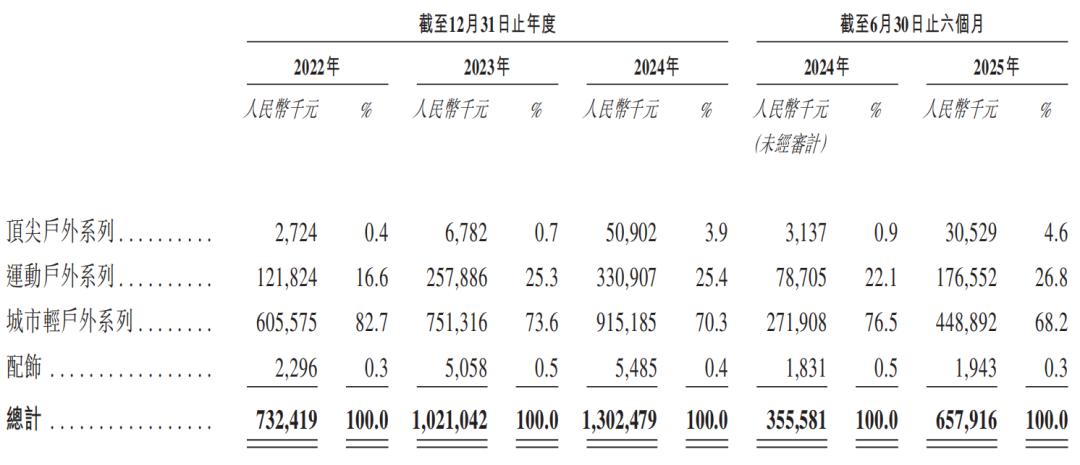 |  | 截至12月31日止年度 |  |  |  |  |  | 截至6月30日止六個月 |  |  |  |
|---|---|---|---|---|---|---|---|---|---|---|
|  | 2022年 |  | 2023年 |  | 2024年 |  | 2024年 |  | 2025年 |  |
|  | 人民幣千元 | % | 人民幣千元 | % | 人民幣千元 | % | 人民幣千元 (未經審計) | % | 人民幣千元 | % |
| 頂尖戶外系列 | 2,724 | 0.4 | 6,782 | 0.7 | 50,902 | 3.9 | 3,137 | 0.9 | 30,529 | 4.6 |
| 運動戶外系列 | 121,824 | 16.6 | 257,886 | 25.3 | 330,907 | 25.4 | 78,705 | 22.1 | 176,552 | 26.8 |
| 城市輕戶外系列 | 605,575 | 82.7 | 751,316 | 73.6 | 915,185 | 70.3 | 271,908 | 76.5 | 448,892 | 68.2 |
| 配飾 | 2,296 | 0.3 | 5,058 | 0.5 | 5,485 | 0.4 | 1,831 | 0.5 | 1,943 | 0.3 |
| 總計 | 732,419 | 100.0 | 1,021,042 | 100.0 | 1,302,479 | 100.0 | 355,581 | 100.0 | 657,916 | 100.0 |